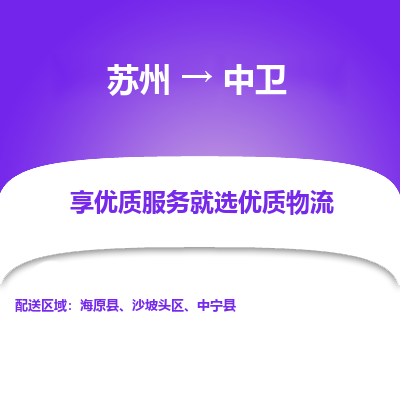 苏州 → 中卫

享优质服务就选优质物流

配送区域：海原县、沙坡头区、中宁县